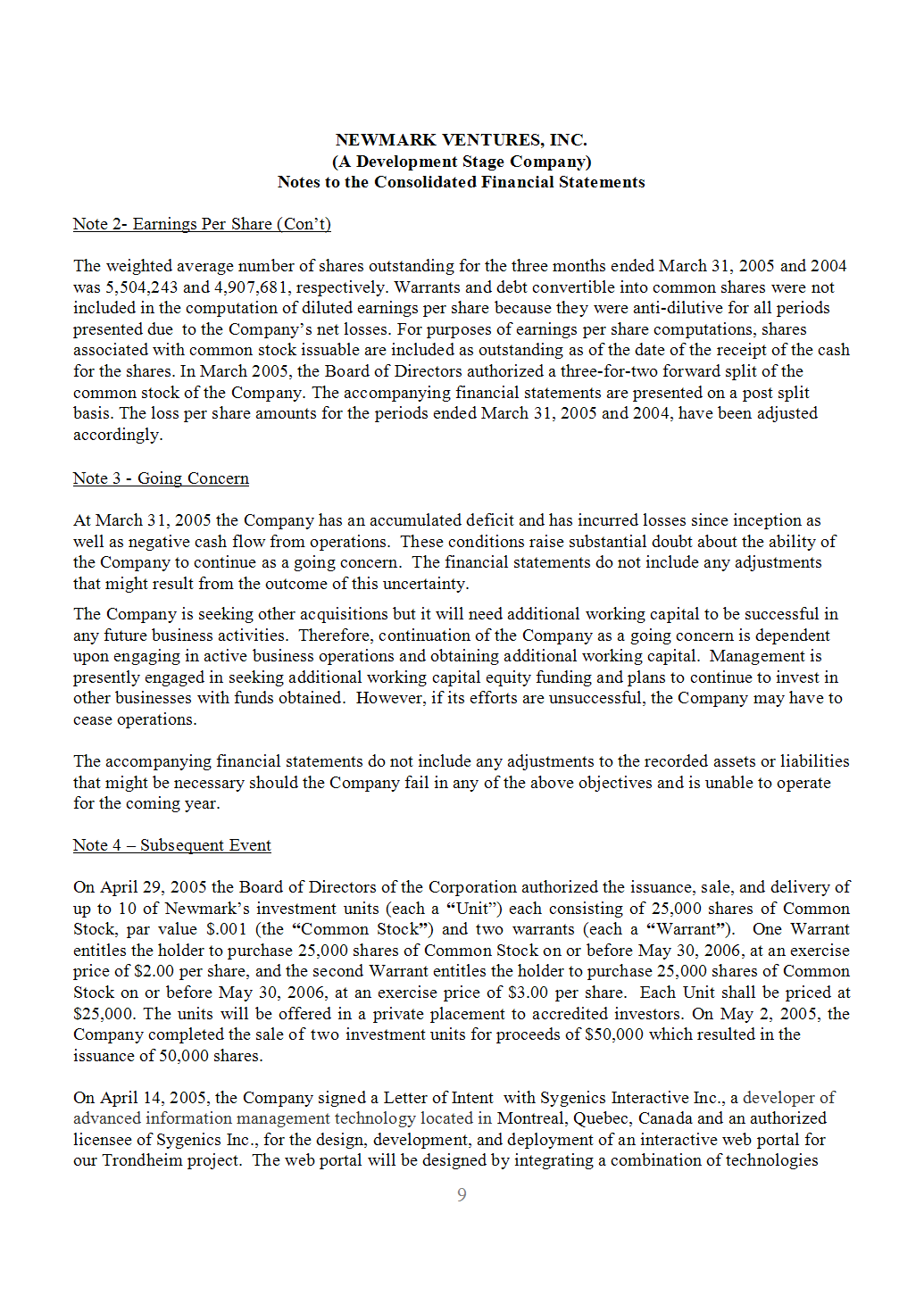 NEWMARK VENTURES, INC.
(A Development Stage Company)
Notes to the Consolidated Financial Statements

Note 2- Earnings Per Share (Con't)

The weighted average number of shares outstanding for the three months ended March 31, 2005 and 2004 was 5,504,243 and 4,907,681, respectively. Warrants and debt convertible into common shares were not included in the computation of diluted earnings per share because they were anti-dilutive for all periods presented due to the Company's net losses. For purposes of earnings per share computations, shares associated with common stock issuable are included as outstanding as of the date of the receipt of the cash for the shares. In March 2005, the Board of Directors authorized a three-for-two forward split of the common stock of the Company. The accompanying financial statements are presented on a post split basis. The loss per share amounts for the periods ended March 31, 2005 and 2004, have been adjusted accordingly.

Note 3 - Going Concern

At March 31, 2005 the Company has an accumulated deficit and has incurred losses since inception as well as negative cash flow from operations. These conditions raise substantial doubt about the ability of the Company to continue as a going concern. The financial statements do not include any adjustments that might result from the outcome of this uncertainty.

The Company is seeking other acquisitions but it will need additional working capital to be successful in any future business activities. Therefore, continuation of the Company as a going concern is dependent upon engaging in active business operations and obtaining additional working capital. Management is presently engaged in seeking additional working capital equity funding and plans to continue to invest in other businesses with funds obtained. However, if its efforts are unsuccessful, the Company may have to cease operations.

The accompanying financial statements do not include any adjustments to the recorded assets or liabilities that might be necessary should the Company fail in any of the above objectives and is unable to operate for the coming year.

Note 4 – Subsequent Event

On April 29, 2005 the Board of Directors of the Corporation authorized the issuance, sale, and delivery of up to 10 of Newmark's investment units (each a "Unit") each consisting of 25,000 shares of Common Stock, par value $.001 (the "Common Stock") and two warrants (each a "Warrant"). One Warrant entitles the holder to purchase 25,000 shares of Common Stock on or before May 30, 2006, at an exercise price of $2.00 per share, and the second Warrant entitles the holder to purchase 25,000 shares of Common Stock on or before May 30, 2006, at an exercise price of $3.00 per share. Each Unit shall be priced at $25,000. The units will be offered in a private placement to accredited investors. On May 2, 2005, the Company completed the sale of two investment units for proceeds of $50,000 which resulted in the issuance of 50,000 shares.

On April 14, 2005, the Company signed a Letter of Intent with Sygenics Interactive Inc., a developer of advanced information management technology located in Montreal, Quebec, Canada and an authorized licensee of Sygenics Inc., for the design, development, and deployment of an interactive web portal for our Trondheim project. The web portal will be designed by integrating a combination of technologies

9